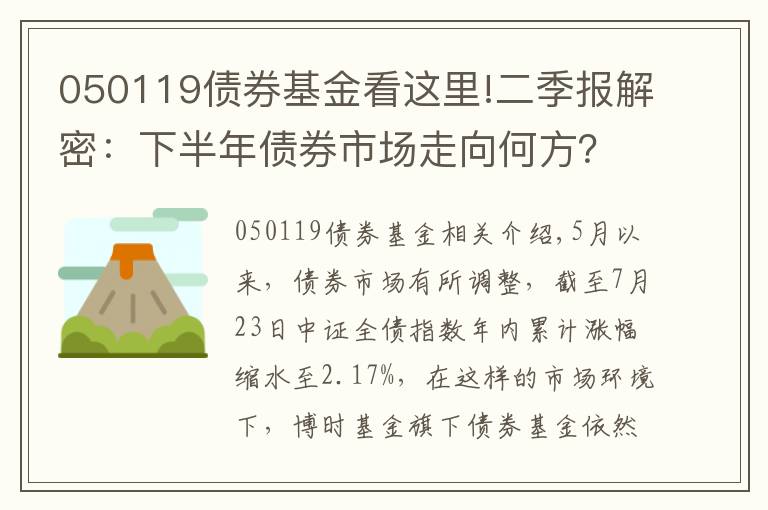 050119债券基金看这里!二季报解密：下半年债券市场走向何方?

050119债券基金相关介绍,5月以来，债券市场有所调整，截至7月23日中证全债指数年内累计涨幅缩水至2.17%，在这样的市场环境下，博时基金旗下债券基金依然